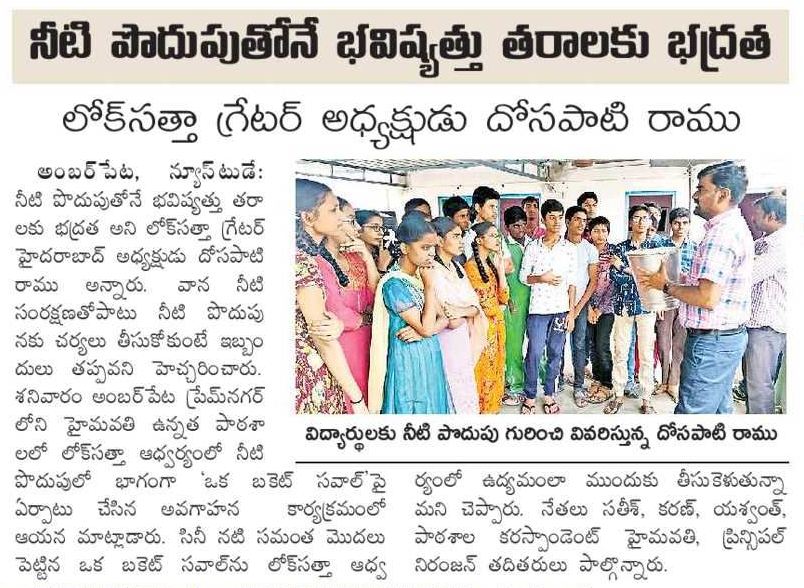 నీటి పొదుపుతోనే భవిష్యత్తు తరాలకు భద్రత

లోక్‌సత్తా గ్రేటర్ అధ్యక్షుడు దోసపాటి రాము

అంబర్‌పేట, న్యూస్‌టుడే: నీటి పొదుపుతోనే భవిష్యత్తు తరాలకు భద్రత అని లోక్‌సత్తా గ్రేటర్ హైదరాబాద్ అధ్యక్షుడు దోసపాటి రాము అన్నారు. వాన నీటి సంరక్షణతోపాటు నీటి పొదుపునకు చర్యలు తీసుకోకుంటే ఇబ్బందులు తప్పవని హెచ్చరించారు. శనివారం అంబర్‌పేట ప్రేమ్‌నగర్‌లోని హైమవతి ఉన్నత పాఠశాలలో లోక్‌సత్తా ఆధ్వర్యంలో నీటి పొదుపులో భాగంగా 'ఒక బకెట్ సవాల్'పై ఏర్పాటు చేసిన అవగాహన కార్యక్రమంలో ఆయన మాట్లాడారు. సినీ నటి సమంత మొదలు పెట్టిన ఒక బకెట్ సవాల్‌ను లోక్‌సత్తా ఆధ్వర్యంలో ఉద్యమంలా ముందుకు తీసుకెళుతున్నామని చెప్పారు. నేతలు సతీశ్, కరణ్, యశ్వంత్, పాఠశాల కరస్పాండెంట్ హైమవతి, ప్రిన్సిపల్ నిరంజన్ తదితరులు పాల్గొన్నారు.

విద్యార్థులకు నీటి పొదుపు గురించి వివరిస్తున్న దోసపాటి రాము